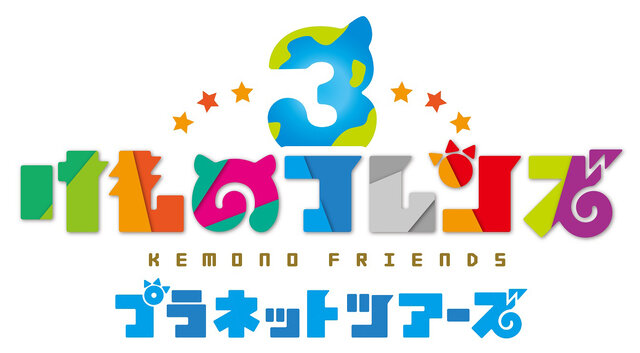 3
けものフレンズ
KEMONO FRIENDS
プラネットツアーズ